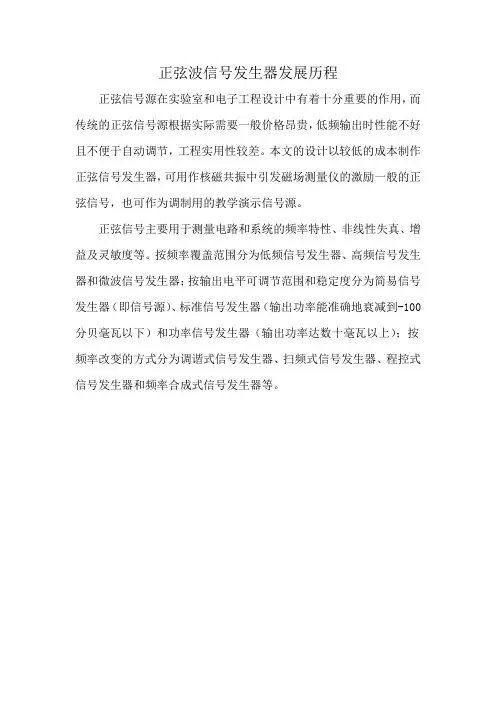 正弦波信号发生器发展历程

正弦信号源在实验室和电子工程设计中有着十分重要的作用，而传统的正弦信号源根据实际需要一般价格昂贵，低频输出时性能不好且不便于自动调节，工程实用性较差。本文的设计以较低的成本制作正弦信号发生器，可用作核磁共振中引发磁场测量仪的激励一般的正弦信号，也可作为调制用的教学演示信号源。

正弦信号主要用于测量电路和系统的频率特性、非线性失真、增益及灵敏度等。按频率覆盖范围分为低频信号发生器、高频信号发生器和微波信号发生器；按输出电平可调节范围和稳定度分为简易信号发生器（即信号源）、标准信号发生器（输出功率能准确地衰减到-100分贝毫瓦以下）和功率信号发生器（输出功率达数十毫瓦以上）；按频率改变的方式分为调谐式信号发生器、扫频式信号发生器、程控式信号发生器和频率合成式信号发生器等。